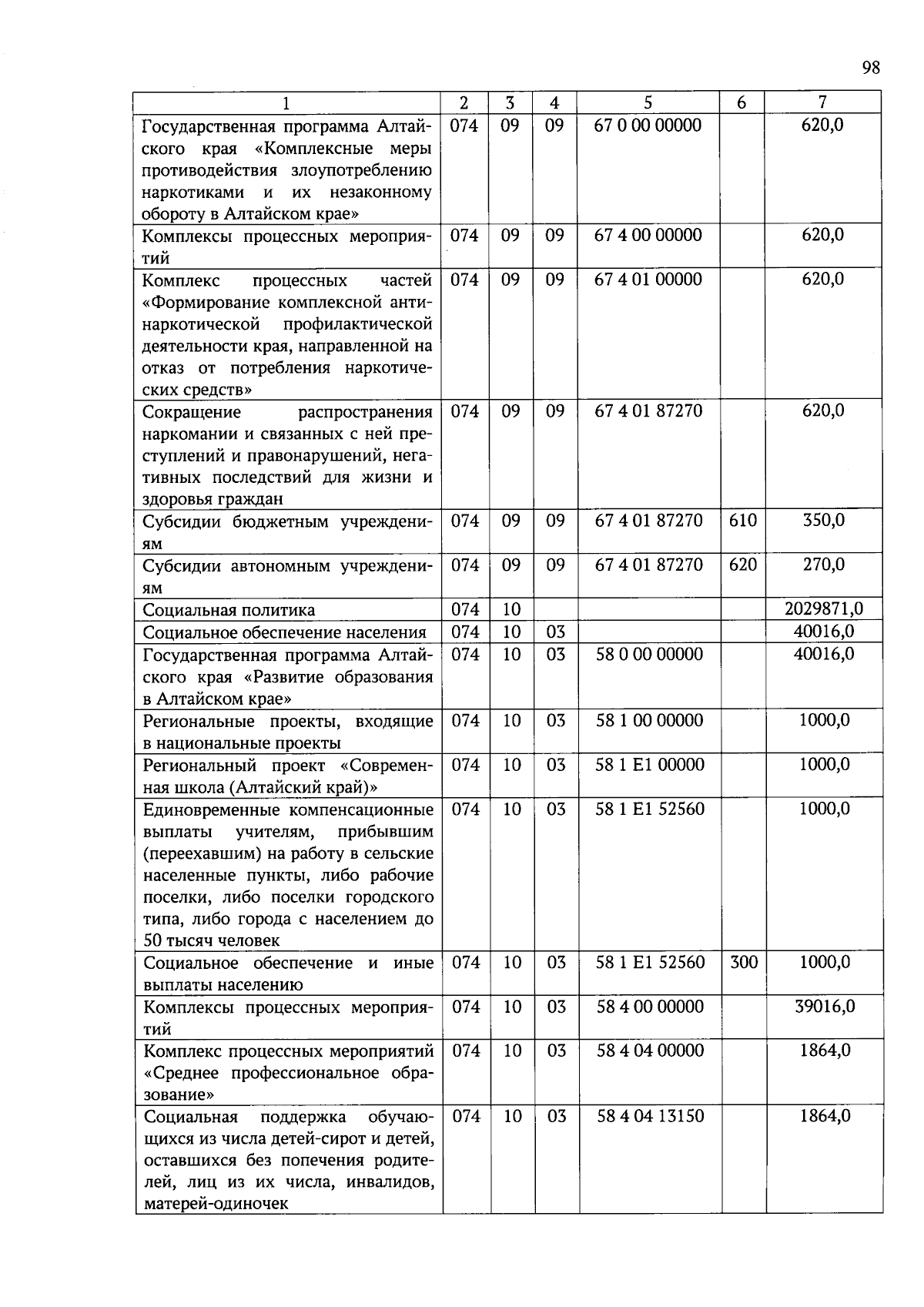 98

| 1 | 2 | 3 | 4 | 5 | 6 | 7 |
|---|---|---|---|---|---|---|
| Государственная программа Алтайского края «Комплексные меры противодействия злоупотреблению наркотиками и их незаконному обороту в Алтайском крае» | 074 | 09 | 09 | 67 0 00 00000 | | 620,0 |
| Комплексы процессных мероприятий | 074 | 09 | 09 | 67 4 00 00000 | | 620,0 |
| Комплекс процессных частей «Формирование комплексной антинаркотической профилактической деятельности края, направленной на отказ от потребления наркотических средств» | 074 | 09 | 09 | 67 4 01 00000 | | 620,0 |
| Сокращение распространения наркомании и связанных с ней преступлений и правонарушений, негативных последствий для жизни и здоровья граждан | 074 | 09 | 09 | 67 4 01 87270 | | 620,0 |
| Субсидии бюджетным учреждениям | 074 | 09 | 09 | 67 4 01 87270 | 610 | 350,0 |
| Субсидии автономным учреждениям | 074 | 09 | 09 | 67 4 01 87270 | 620 | 270,0 |
| Социальная политика | 074 | 10 | | | | 2029871,0 |
| Социальное обеспечение населения | 074 | 10 | 03 | | | 40016,0 |
| Государственная программа Алтайского края «Развитие образования в Алтайском крае» | 074 | 10 | 03 | 58 0 00 00000 | | 40016,0 |
| Региональные проекты, входящие в национальные проекты | 074 | 10 | 03 | 58 1 00 00000 | | 1000,0 |
| Региональный проект «Современная школа (Алтайский край)» | 074 | 10 | 03 | 58 1 E1 00000 | | 1000,0 |
| Единовременные компенсационные выплаты учителям, прибывшим (переехавшим) на работу в сельские населенные пункты, либо рабочие поселки, либо поселки городского типа, либо города с населением до 50 тысяч человек | 074 | 10 | 03 | 58 1 E1 52560 | | 1000,0 |
| Социальное обеспечение и иные выплаты населению | 074 | 10 | 03 | 58 1 E1 52560 | 300 | 1000,0 |
| Комплексы процессных мероприятий | 074 | 10 | 03 | 58 4 00 00000 | | 39016,0 |
| Комплекс процессных мероприятий «Среднее профессиональное образование» | 074 | 10 | 03 | 58 4 04 00000 | | 1864,0 |
| Социальная поддержка обучающихся из числа детей-сирот и детей, оставшихся без попечения родителей, лиц из их числа, инвалидов, матерей-одиночек | 074 | 10 | 03 | 58 4 04 13150 | | 1864,0 |